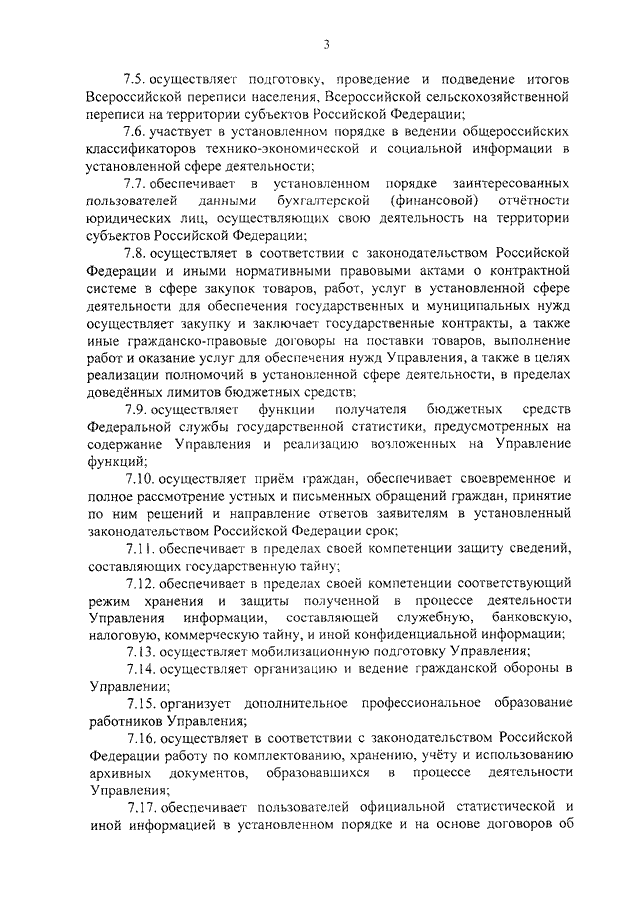 3

7.5. осуществляет подготовку, проведение и подведение итогов Всероссийской переписи населения, Всероссийской сельскохозяйственной переписи на территории субъектов Российской Федерации;

7.6. участвует в установленном порядке в ведении общероссийских классификаторов технико-экономической и социальной информации в установленной сфере деятельности;

7.7. обеспечивает в установленном порядке заинтересованных пользователей данными бухгалтерской (финансовой) отчётности юридических лиц, осуществляющих свою деятельность на территории субъектов Российской Федерации;

7.8. осуществляет в соответствии с законодательством Российской Федерации и иными нормативными правовыми актами о контрактной системе в сфере закупок товаров, работ, услуг в установленной сфере деятельности для обеспечения государственных и муниципальных нужд осуществляет закупку и заключает государственные контракты, а также иные гражданско-правовые договоры на поставки товаров, выполнение работ и оказание услуг для обеспечения нужд Управления, а также в целях реализации полномочий в установленной сфере деятельности, в пределах доведённых лимитов бюджетных средств;

7.9. осуществляет функции получателя бюджетных средств Федеральной службы государственной статистики, предусмотренных на содержание Управления и реализацию возложенных на Управление функций;

7.10. осуществляет приём граждан, обеспечивает своевременное и полное рассмотрение устных и письменных обращений граждан, принятие по ним решений и направление ответов заявителям в установленный законодательством Российской Федерации срок;

7.11. обеспечивает в пределах своей компетенции защиту сведений, составляющих государственную тайну;

7.12. обеспечивает в пределах своей компетенции соответствующий режим хранения и защиты полученной в процессе деятельности Управления информации, составляющей служебную, банковскую, налоговую, коммерческую тайну, и иной конфиденциальной информации;

7.13. осуществляет мобилизационную подготовку Управления;

7.14. осуществляет организацию и ведение гражданской обороны в Управлении;

7.15. организует дополнительное профессиональное образование работников Управления;

7.16. осуществляет в соответствии с законодательством Российской Федерации работу по комплектованию, хранению, учёту и использованию архивных документов, образовавшихся в процессе деятельности Управления;

7.17. обеспечивает пользователей официальной статистической и иной информацией в установленном порядке и на основе договоров об